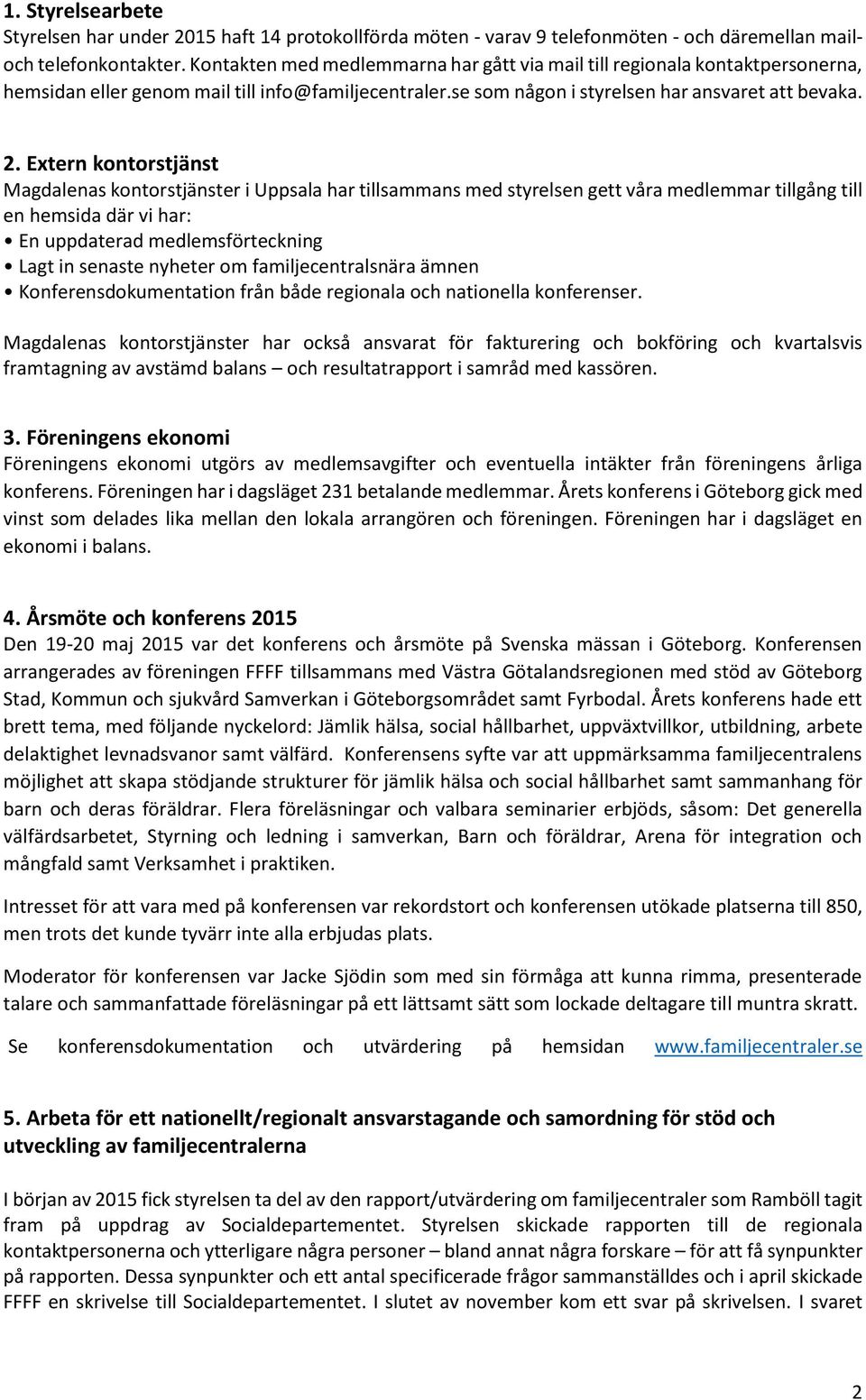 1. Styrelsearbete
Styrelsen har under 2015 haft 14 protokollförda möten - varav 9 telefonmöten - och däremellan mail- och telefonkontakter. Kontakten med medlemmarna har gått via mail till regionala kontaktpersonerna, hemsidan eller genom mail till info@familjecentraler.se som någon i styrelsen har ansvaret att bevaka.

2. Extern kontorstjänst
Magdalenas kontorstjänster i Uppsala har tillsammans med styrelsen gett våra medlemmar tillgång till en hemsida där vi har:
• En uppdaterad medlemsförteckning
• Lagt in senaste nyheter om familjecentralsnära ämnen
• Konferensdokumentation från både regionala och nationella konferenser.

Magdalenas kontorstjänster har också ansvarat för fakturering och bokföring och kvartalsvis framtagning av avstämd balans – och resultatrapport i samråd med kassören.

3. Föreningens ekonomi
Föreningens ekonomi utgörs av medlemsavgifter och eventuella intäkter från föreningens årliga konferens. Föreningen har i dagsläget 231 betalande medlemmar. Årets konferens i Göteborg gick med vinst som delades lika mellan den lokala arrangören och föreningen. Föreningen har i dagsläget en ekonomi i balans.

4. Årsmöte och konferens 2015
Den 19-20 maj 2015 var det konferens och årsmöte på Svenska mässan i Göteborg. Konferensen arrangerades av föreningen FFFF tillsammans med Västra Götalandsregionen med stöd av Göteborg Stad, Kommun och sjukvård Samverkan i Göteborgsområdet samt Fyrbodal. Årets konferens hade ett brett tema, med följande nyckelord: Jämlik hälsa, social hållbarhet, uppväxtvillkor, utbildning, arbete delaktighet levnadsvanor samt välfärd. Konferensens syfte var att uppmärksamma familjecentralens möjlighet att skapa stödjande strukturer för jämlik hälsa och social hållbarhet samt sammanhang för barn och deras föräldrar. Flera föreläsningar och valbara seminarier erbjöds, såsom: Det generella välfärdsarbetet, Styrning och ledning i samverkan, Barn och föräldrar, Arena för integration och mångfald samt Verksamhet i praktiken.

Intresset för att vara med på konferensen var rekordstort och konferensen utökade platserna till 850, men trots det kunde tyvärr inte alla erbjudas plats.

Moderator för konferensen var Jacke Sjödin som med sin förmåga att kunna rimma, presenterade talare och sammanfattade föreläsningar på ett lättsamt sätt som lockade deltagare till muntra skratt.

Se konferensdokumentation och utvärdering på hemsidan www.familjecentraler.se

5. Arbeta för ett nationellt/regionalt ansvarstagande och samordning för stöd och utveckling av familjecentralerna

I början av 2015 fick styrelsen ta del av den rapport/utvärdering om familjecentraler som Ramböll tagit fram på uppdrag av Socialdepartementet. Styrelsen skickade rapporten till de regionala kontaktpersonerna och ytterligare några personer – bland annat några forskare – för att få synpunkter på rapporten. Dessa synpunkter och ett antal specificerade frågor sammanställdes och i april skickade FFFF en skrivelse till Socialdepartementet. I slutet av november kom ett svar på skrivelsen. I svaret

2